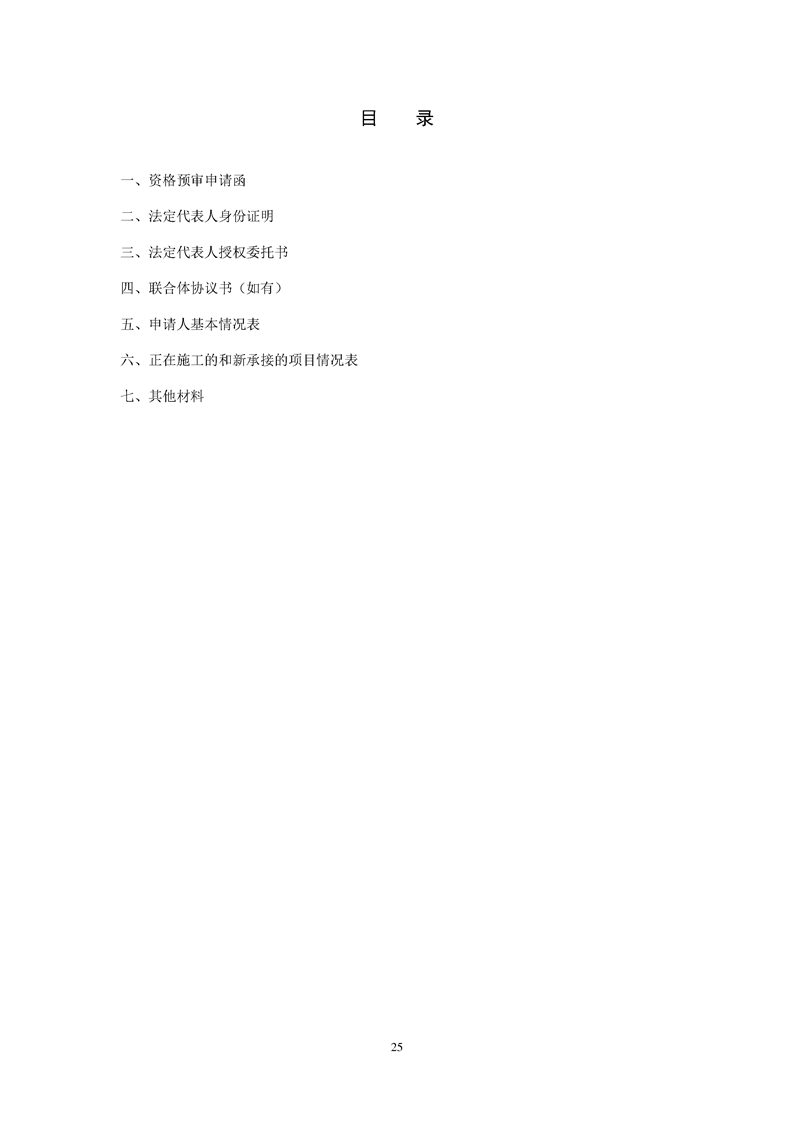 目 录

一、资格预审申请函

二、法定代表人身份证明

三、法定代表人授权委托书

四、联合体协议书（如有）

五、申请人基本情况表

六、正在施工的和新承接的项目情况表

七、其他材料

25